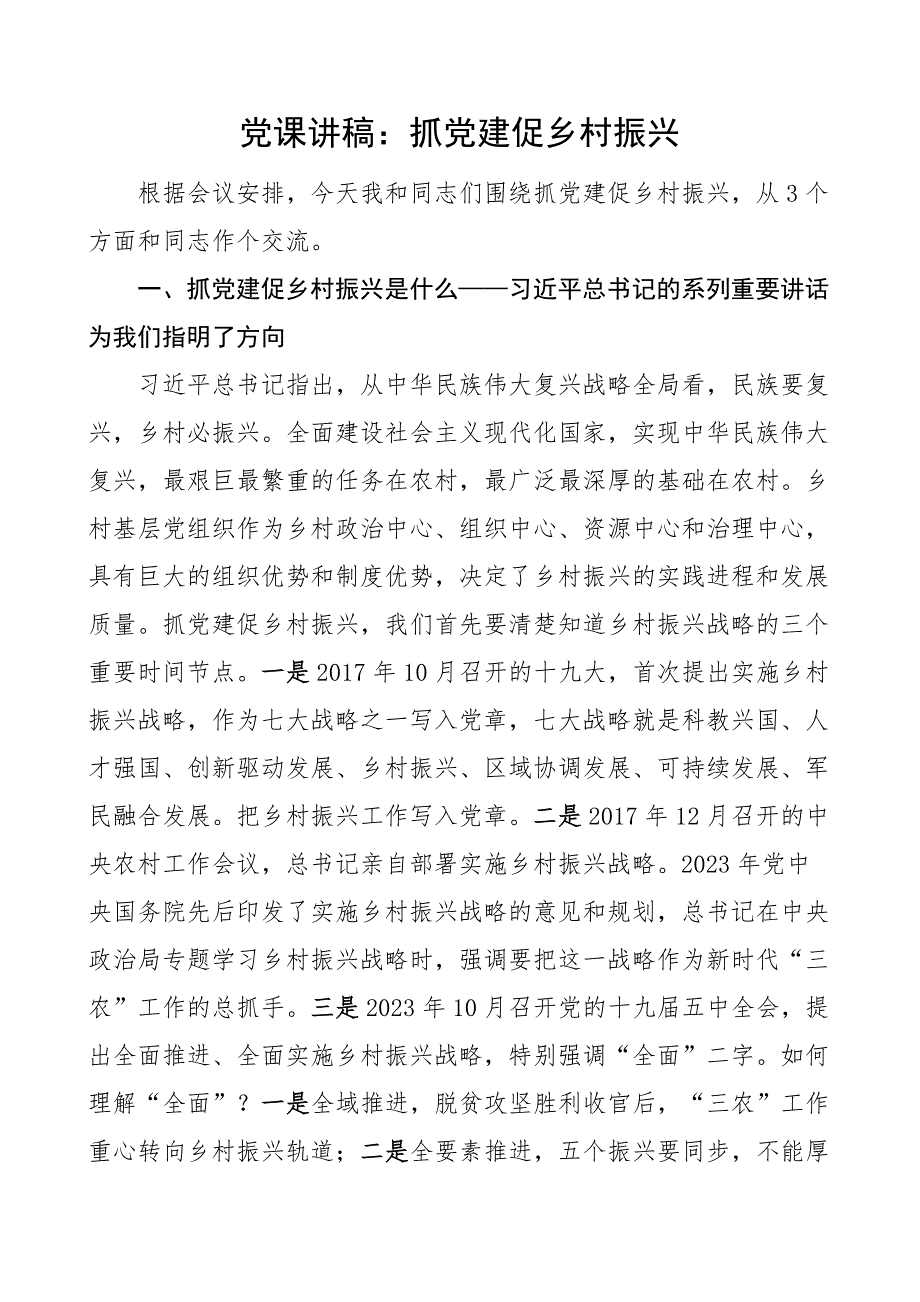 党课讲稿：抓党建促乡村振兴

根据会议安排，今天我和同志们围绕抓党建促乡村振兴，从3个方面和同志作个交流。

一、抓党建促乡村振兴是什么——习近平总书记的系列重要讲话为我们指明了方向

习近平总书记指出，从中华民族伟大复兴战略全局看，民族要复兴，乡村必振兴。全面建设社会主义现代化国家，实现中华民族伟大复兴，最艰巨最繁重的任务在农村，最广泛最深厚的基础在农村。乡村基层党组织作为乡村政治中心、组织中心、资源中心和治理中心，具有巨大的组织优势和制度优势，决定了乡村振兴的实践进程和发展质量。抓党建促乡村振兴，我们首先要清楚知道乡村振兴战略的三个重要时间节点。一是2017年10月召开的十九大，首次提出实施乡村振兴战略，作为七大战略之一写入党章，七大战略就是科教兴国、人才强国、创新驱动发展、乡村振兴、区域协调发展、可持续发展、军民融合发展。把乡村振兴工作写入党章。二是2017年12月召开的中央农村工作会议，总书记亲自部署实施乡村振兴战略。2023年党中央国务院先后印发了实施乡村振兴战略的意见和规划，总书记在中央政治局专题学习乡村振兴战略时，强调要把这一战略作为新时代“三农”工作的总抓手。三是2023年10月召开党的十九届五中全会，提出全面推进、全面实施乡村振兴战略，特别强调“全面”二字。如何理解“全面”？一是全域推进，脱贫攻坚胜利收官后，“三农”工作重心转向乡村振兴轨道；二是全要素推进，五个振兴要同步，不能厚